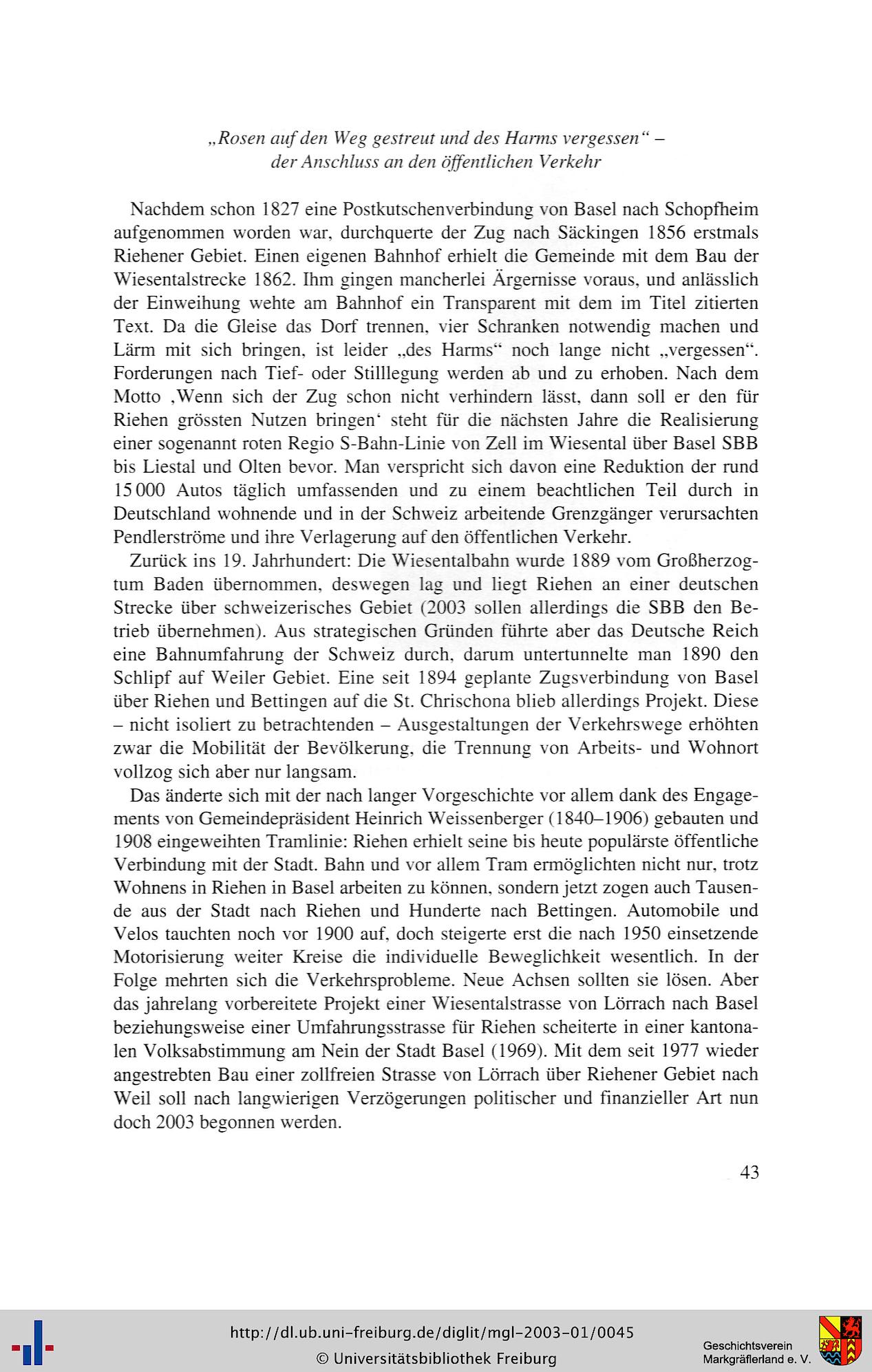 „Rosen auf den Weg gestreut und des Harms vergessen“ – der Anschluss an den öffentlichen Verkehr

Nachdem schon 1827 eine Postkutschenverbindung von Basel nach Schopfheim aufgenommen worden war, durchquerte der Zug nach Säckingen 1856 erstmals Riehener Gebiet. Einen eigenen Bahnhof erhielt die Gemeinde mit dem Bau der Wiesentalstrecke 1862. Ihm gingen mancherlei Ärgernisse voraus, und anlässlich der Einweihung wehte am Bahnhof ein Transparent mit dem im Titel zitierten Text. Da die Gleise das Dorf trennen, vier Schranken notwendig machen und Lärm mit sich bringen, ist leider „des Harms“ noch lange nicht „vergessen“. Forderungen nach Tief- oder Stilllegung werden ab und zu erhoben. Nach dem Motto ‚Wenn sich der Zug schon nicht verhindern lässt, dann soll er den für Riehen grössten Nutzen bringen‘ steht für die nächsten Jahre die Realisierung einer sogenannt roten Regio S-Bahn-Linie von Zell im Wiesental über Basel SBB bis Liestal und Olten bevor. Man verspricht sich davon eine Reduktion der rund 15 000 Autos täglich umfassenden und zu einem beachtlichen Teil durch in Deutschland wohnende und in der Schweiz arbeitende Grenzgänger verursachten Pendlerströme und ihre Verlagerung auf den öffentlichen Verkehr.

Zurück ins 19. Jahrhundert: Die Wiesentalbahn wurde 1889 vom Großherzogtum Baden übernommen, deswegen lag und liegt Riehen an einer deutschen Strecke über schweizerisches Gebiet (2003 sollen allerdings die SBB den Betrieb übernehmen). Aus strategischen Gründen führte aber das Deutsche Reich eine Bahnumfahrung der Schweiz durch, darum untertunnelte man 1890 den Schlipf auf Weiler Gebiet. Eine seit 1894 geplante Zugsverbindung von Basel über Riehen und Bettingen auf die St. Chrischona blieb allerdings Projekt. Diese – nicht isoliert zu betrachtenden – Ausgestaltungen der Verkehrswege erhöhten zwar die Mobilität der Bevölkerung, die Trennung von Arbeits- und Wohnort vollzog sich aber nur langsam.

Das änderte sich mit der nach langer Vorgeschichte vor allem dank des Engagements von Gemeindepräsident Heinrich Weissenberger (1840–1906) gebauten und 1908 eingeweihten Tramlinie: Riehen erhielt seine bis heute populärste öffentliche Verbindung mit der Stadt. Bahn und vor allem Tram ermöglichten nicht nur, trotz Wohnens in Riehen in Basel arbeiten zu können, sondern jetzt zogen auch Tausende aus der Stadt nach Riehen und Hunderte nach Bettingen. Automobile und Velos tauchten noch vor 1900 auf, doch steigerte erst die nach 1950 einsetzende Motorisierung weiter Kreise die individuelle Beweglichkeit wesentlich. In der Folge mehrten sich die Verkehrsprobleme. Neue Achsen sollten sie lösen. Aber das jahrelang vorbereitete Projekt einer Wiesentalstrasse von Lörrach nach Basel beziehungsweise einer Umfahrungsstrasse für Riehen scheiterte in einer kantonalen Volksabstimmung am Nein der Stadt Basel (1969). Mit dem seit 1977 wieder angestrebten Bau einer zollfreien Strasse von Lörrach über Riehener Gebiet nach Weil soll nach langwierigen Verzögerungen politischer und finanzieller Art nun doch 2003 begonnen werden.

43

http://dl.ub.uni-freiburg.de/diglit/mgl-2003-01/0045
© Universitätsbibliothek Freiburg
Geschichtsverein Markgräflerland e. V.